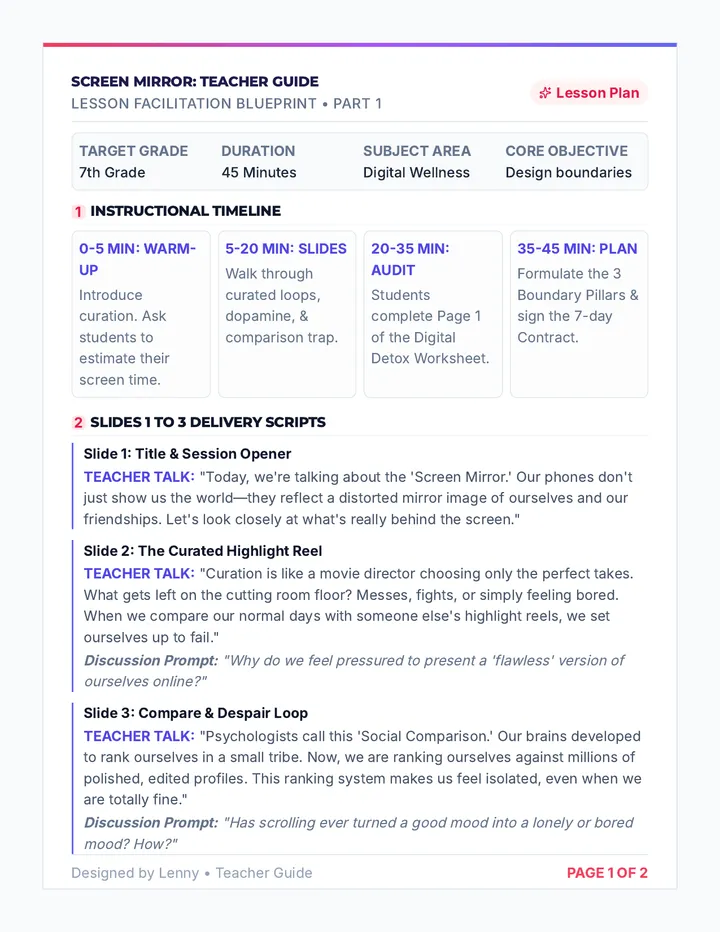 SCREEN MIRROR: TEACHER GUIDE
LESSON FACILITATION BLUEPRINT • PART 1

Lesson Plan

TARGET GRADE
7th Grade

DURATION
45 Minutes

SUBJECT AREA
Digital Wellness

CORE OBJECTIVE
Design boundaries

1 INSTRUCTIONAL TIMELINE

0-5 MIN: WARM-UP
Introduce curation. Ask students to estimate their screen time.

5-20 MIN: SLIDES
Walk through curated loops, dopamine, & comparison trap.

20-35 MIN: AUDIT
Students complete Page 1 of the Digital Detox Worksheet.

35-45 MIN: PLAN
Formulate the 3 Boundary Pillars & sign the 7-day Contract.

2 SLIDES 1 TO 3 DELIVERY SCRIPTS

Slide 1: Title & Session Opener
TEACHER TALK: "Today, we're talking about the 'Screen Mirror.' Our phones don't just show us the world—they reflect a distorted mirror image of ourselves and our friendships. Let's look closely at what's really behind the screen."

Slide 2: The Curated Highlight Reel
TEACHER TALK: "Curation is like a movie director choosing only the perfect takes. What gets left on the cutting room floor? Messes, fights, or simply feeling bored. When we compare our normal days with someone else's highlight reels, we set ourselves up to fail."
Discussion Prompt: "Why do we feel pressured to present a 'flawless' version of ourselves online?"

Slide 3: Compare & Despair Loop
TEACHER TALK: "Psychologists call this 'Social Comparison.' Our brains developed to rank ourselves in a small tribe. Now, we are ranking ourselves against millions of polished, edited profiles. This ranking system makes us feel isolated, even when we are totally fine."
Discussion Prompt: "Has scrolling ever turned a good mood into a lonely or bored mood? How?"

Designed by Lenny • Teacher Guide
PAGE 1 OF 2